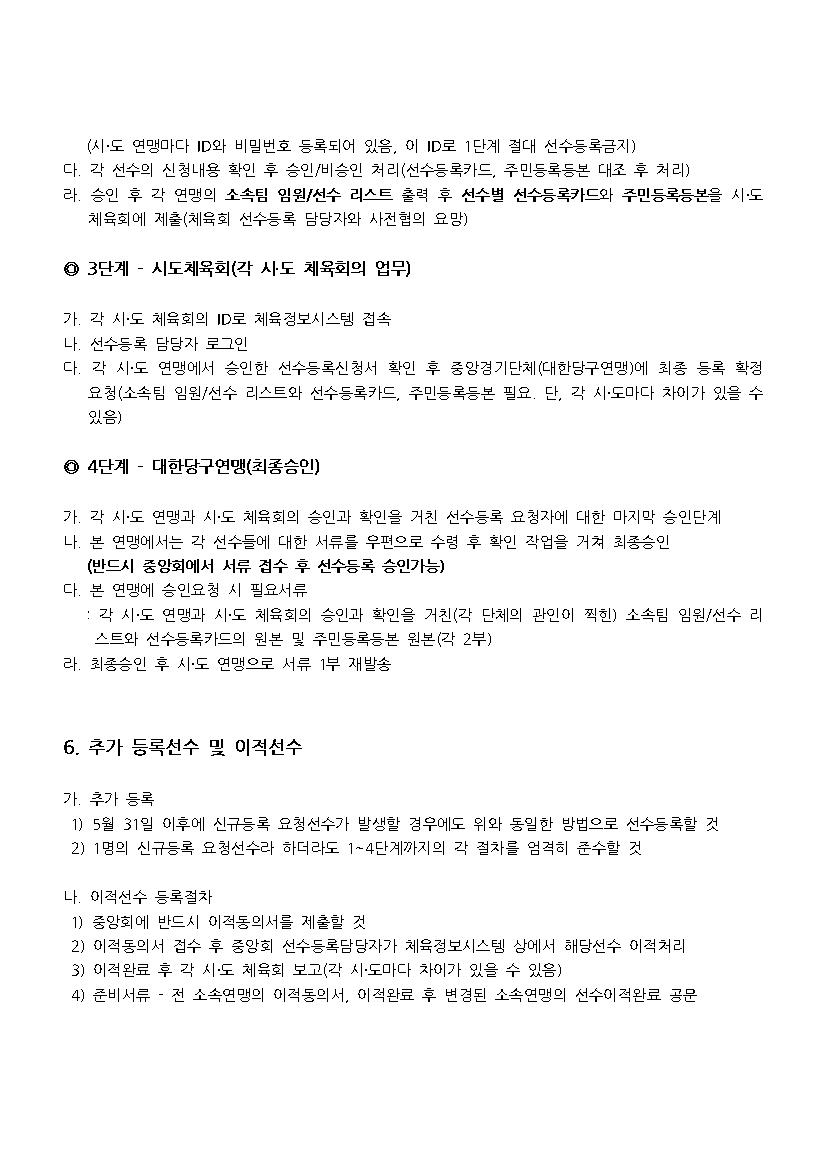 (시·도 연맹마다 ID와 비밀번호 등록되어 있음, 이 ID로 1단계 절대 선수등록금지)
다. 각 선수의 신청내용 확인 후 승인/비승인 처리(선수등록카드, 주민등록등본 대조 후 처리)
라. 승인 후 각 연맹의 소속팀 임원/선수 리스트 출력 후 선수별 선수등록카드와 주민등록등본을 시·도 체육회에 제출(체육회 선수등록 담당자와 사전협의 요망)

◎ 3단계 - 시도체육회(각 시·도 체육회의 업무)

가. 각 시·도 체육회의 ID로 체육정보시스템 접속
나. 선수등록 담당자 로그인
다. 각 시·도 연맹에서 승인한 선수등록신청서 확인 후 중앙경기단체(대한당구연맹)에 최종 등록 확정 요청(소속팀 임원/선수 리스트와 선수등록카드, 주민등록등본 필요. 단, 각 시·도마다 차이가 있을 수 있음)

◎ 4단계 - 대한당구연맹(최종승인)

가. 각 시·도 연맹과 시·도 체육회의 승인과 확인을 거친 선수등록 요청자에 대한 마지막 승인단계
나. 본 연맹에서는 각 선수들에 대한 서류를 우편으로 수령 후 확인 작업을 거쳐 최종승인
(반드시 중앙회에서 서류 접수 후 선수등록 승인가능)
다. 본 연맹에 승인요청 시 필요서류
: 각 시·도 연맹과 시·도 체육회의 승인과 확인을 거친(각 단체의 관인이 찍힌) 소속팀 임원/선수 리스트와 선수등록카드의 원본 및 주민등록등본 원본(각 2부)
라. 최종승인 후 시·도 연맹으로 서류 1부 재발송

6. 추가 등록선수 및 이적선수

가. 추가 등록
1) 5월 31일 이후에 신규등록 요청선수가 발생할 경우에도 위와 동일한 방법으로 선수등록할 것
2) 1명의 신규등록 요청선수라 하더라도 1~4단계까지의 각 절차를 엄격히 준수할 것

나. 이적선수 등록절차
1) 중앙회에 반드시 이적동의서를 제출할 것
2) 이적동의서 접수 후 중앙회 선수등록담당자가 체육정보시스템 상에서 해당선수 이적처리
3) 이적완료 후 각 시·도 체육회 보고(각 시·도마다 차이가 있을 수 있음)
4) 준비서류 - 전 소속연맹의 이적동의서, 이적완료 후 변경된 소속연맹의 선수이적완료 공문